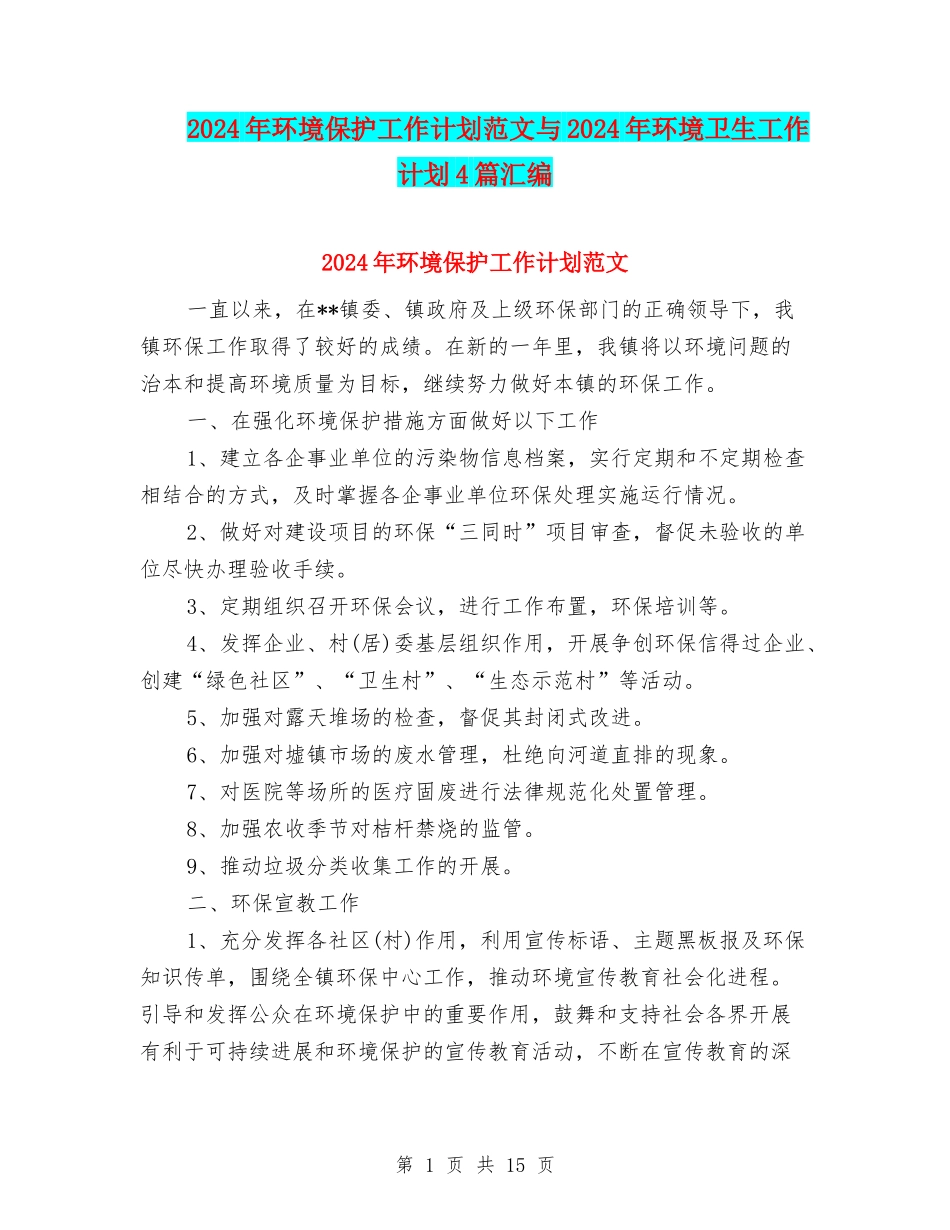 2024年环境保护工作计划范文与2024年环境卫生工作计划4篇汇编

2024年环境保护工作计划范文

一直以来，在**镇委、镇政府及上级环保部门的正确领导下，我镇环保工作取得了较好的成绩。在新的一年里，我镇将以环境问题的治本和提高环境质量为目标，继续努力做好本镇的环保工作。

一、在强化环境保护措施方面做好以下工作

1、建立各企事业单位的污染物信息档案，实行定期和不定期检查相结合的方式，及时掌握各企事业单位环保处理实施运行情况。

2、做好对建设项目的环保“三同时”项目审查，督促未验收的单位尽快办理验收手续。

3、定期组织召开环保会议，进行工作布置，环保培训等。

4、发挥企业、村(居)委基层组织作用，开展争创环保信得过企业、创建“绿色社区”、“卫生村”、“生态示范村”等活动。

5、加强对露天堆场的检查，督促其封闭式改进。

6、加强对墟镇市场的废水管理，杜绝向河道直排的现象。

7、对医院等场所的医疗固废进行法律规范化处置管理。

8、加强农收季节对桔杆禁烧的监管。

9、推动垃圾分类收集工作的开展。

二、环保宣教工作

1、充分发挥各社区(村)作用，利用宣传标语、主题黑板报及环保知识传单，围绕全镇环保中心工作，推动环境宣传教育社会化进程。引导和发挥公众在环境保护中的重要作用，鼓舞和支持社会各界开展有利于可持续进展和环境保护的宣传教育活动，不断在宣传教育的深

第 1 页 共 15 页